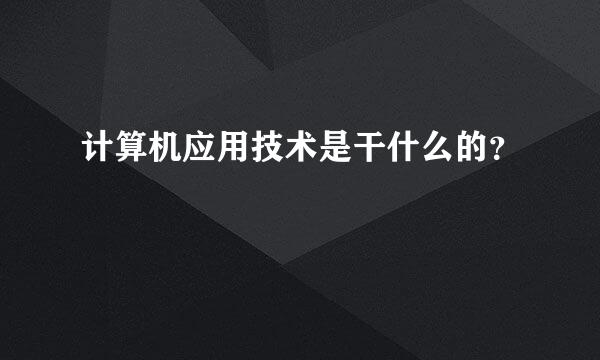 计算机应用技术是干什么的?